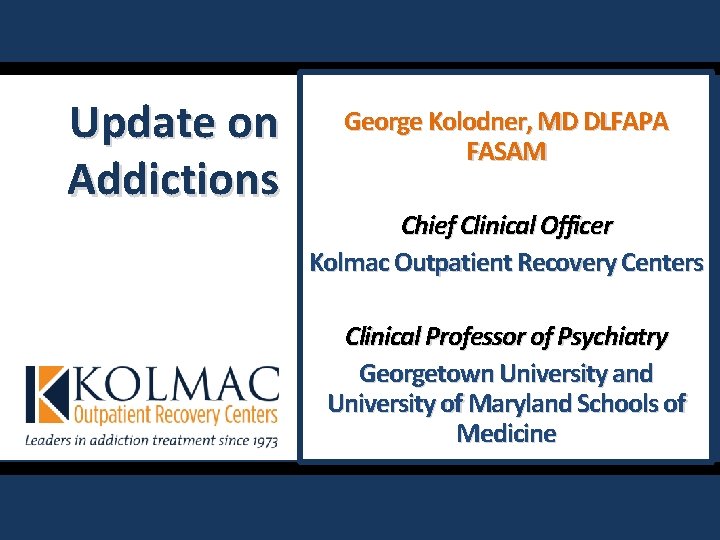 Update on Addictions

KOLMAC
Outpatient Recovery Centers
Leaders in addiction treatment since 1973

George Kolodner, MD DLFAPA FASAM

Chief Clinical Officer
Kolmac Outpatient Recovery Centers

Clinical Professor of Psychiatry
Georgetown University and University of Maryland Schools of Medicine